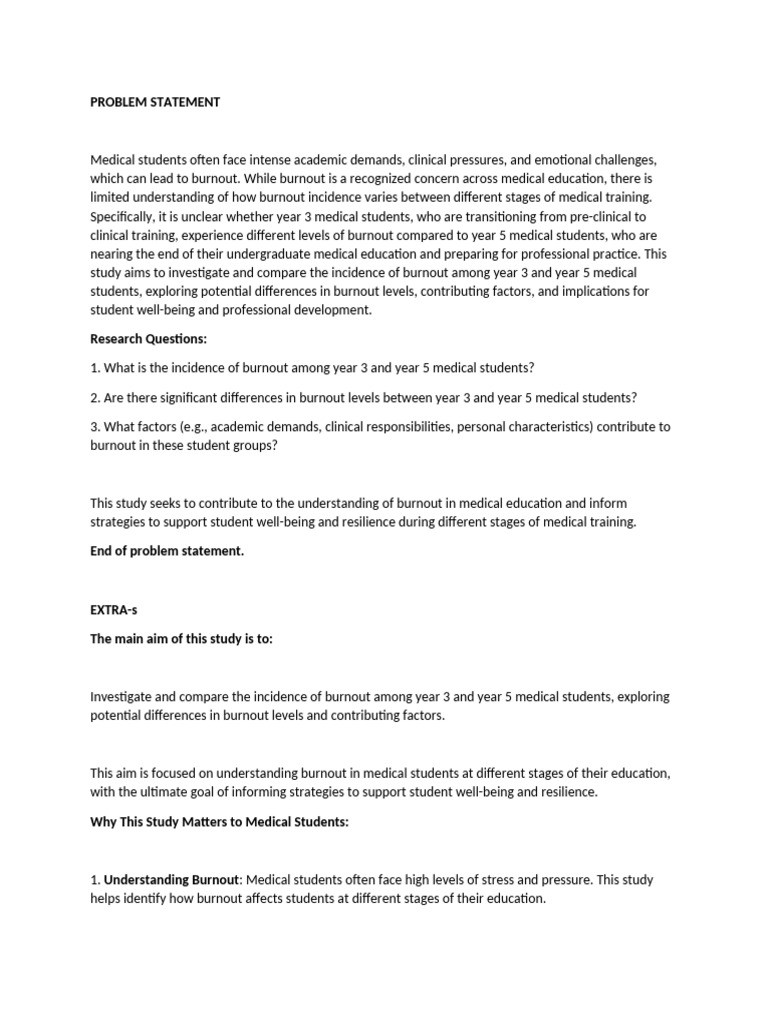 PROBLEM STATEMENT

Medical students often face intense academic demands, clinical pressures, and emotional challenges, which can lead to burnout. While burnout is a recognized concern across medical education, there is limited understanding of how burnout incidence varies between different stages of medical training. Specifically, it is unclear whether year 3 medical students, who are transitioning from pre-clinical to clinical training, experience different levels of burnout compared to year 5 medical students, who are nearing the end of their undergraduate medical education and preparing for professional practice. This study aims to investigate and compare the incidence of burnout among year 3 and year 5 medical students, exploring potential differences in burnout levels, contributing factors, and implications for student well-being and professional development.

Research Questions:

1. What is the incidence of burnout among year 3 and year 5 medical students?

2. Are there significant differences in burnout levels between year 3 and year 5 medical students?

3. What factors (e.g., academic demands, clinical responsibilities, personal characteristics) contribute to burnout in these student groups?

This study seeks to contribute to the understanding of burnout in medical education and inform strategies to support student well-being and resilience during different stages of medical training.

End of problem statement.

EXTRA-s

The main aim of this study is to:

Investigate and compare the incidence of burnout among year 3 and year 5 medical students, exploring potential differences in burnout levels and contributing factors.

This aim is focused on understanding burnout in medical students at different stages of their education, with the ultimate goal of informing strategies to support student well-being and resilience.

Why This Study Matters to Medical Students:

1. Understanding Burnout: Medical students often face high levels of stress and pressure. This study helps identify how burnout affects students at different stages of their education.